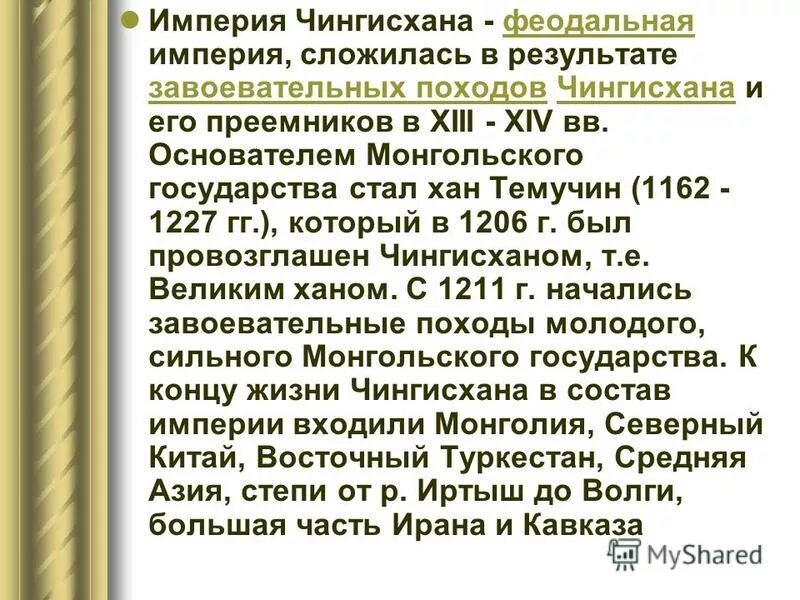 Империя Чингисхана - феодальная империя, сложилась в результате завоевательных походов Чингисхана и его преемников в XIII - XIV вв. Основателем Монгольского государства стал хан Темучин (1162 - 1227 гг.), который в 1206 г. был провозглашен Чингисханом, т.е. Великим ханом. С 1211 г. начались завоевательные походы молодого, сильного Монгольского государства. К концу жизни Чингисхана в состав империи входили Монголия, Северный Китай, Восточный Туркестан, Средняя Азия, степи от р. Иртыш до Волги, большая часть Ирана и Кавказа

MyShared